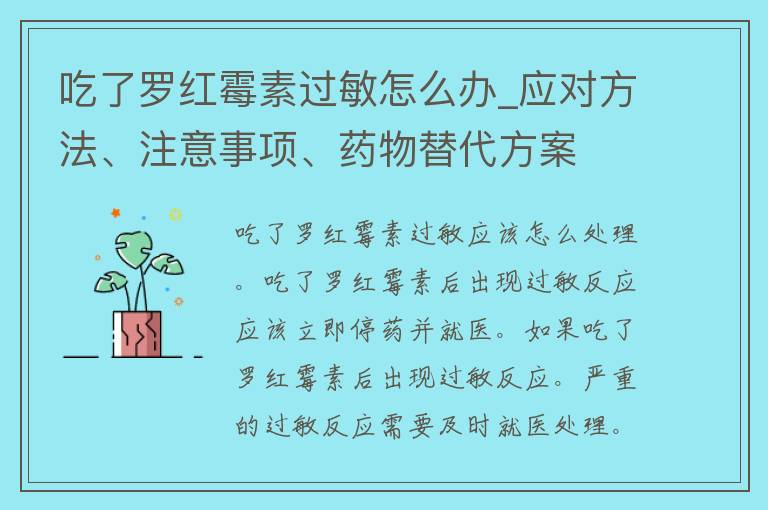 吃了罗红霉素过敏怎么办_应对方法、注意事项、药物替代方案

吃了罗红霉素过敏应该怎么处理。吃了罗红霉素后出现过敏反应应该立即停药并就医。如果吃了罗红霉素后出现过敏反应。严重的过敏反应需要及时就医处理。